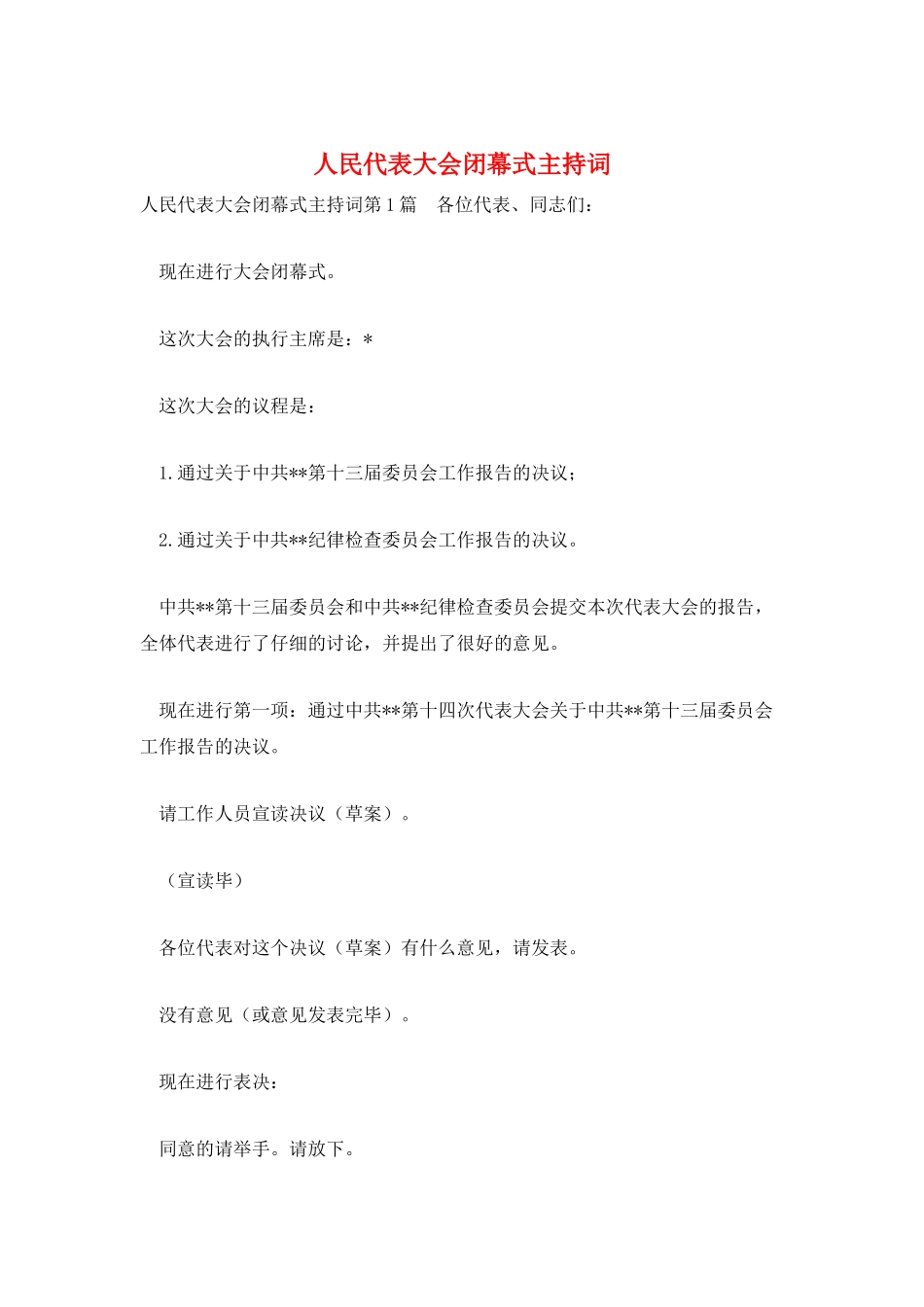 人民代表大会闭幕式主持词

人民代表大会闭幕式主持词第1篇　各位代表、同志们：

现在进行大会闭幕式。

这次大会的执行主席是：*

这次大会的议程是：

1.通过关于中共**第十三届委员会工作报告的决议；

2.通过关于中共**纪律检查委员会工作报告的决议。

中共**第十三届委员会和中共**纪律检查委员会提交本次代表大会的报告，全体代表进行了仔细的讨论，并提出了很好的意见。

现在进行第一项：通过中共**第十四次代表大会关于中共**第十三届委员会工作报告的决议。

请工作人员宣读决议（草案）。

（宣读毕）

各位代表对这个决议（草案）有什么意见，请发表。

没有意见（或意见发表完毕）。

现在进行表决：

同意的请举手。请放下。